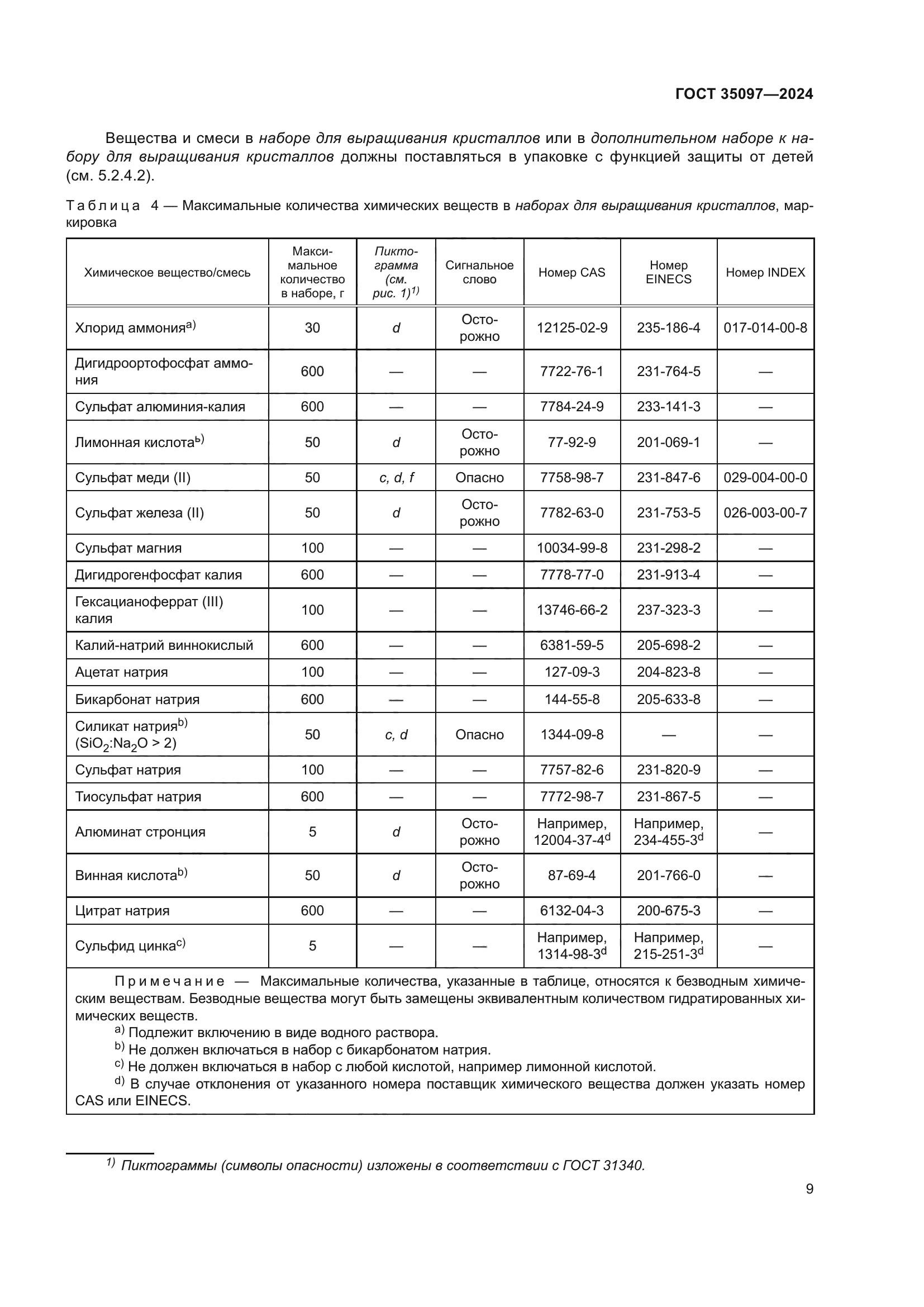 ГОСТ 35097—2024

Вещества и смеси в наборе для выращивания кристаллов или в дополнительном наборе к набору для выращивания кристаллов должны поставляться в упаковке с функцией защиты от детей (см. 5.2.4.2).

Таблица 4 — Максимальные количества химических веществ в наборах для выращивания кристаллов, маркировка

| Химическое вещество/смесь | Максимальное количество в наборе, г | Пиктограмма (см. рис. 1)$^{1)}$ | Сигнальное слово | Номер CAS | Номер EINECS | Номер INDEX |
|---|---|---|---|---|---|---|
| Хлорид аммония$^{a)}$ | 30 | d | Осторожно | 12125-02-9 | 235-186-4 | 017-014-00-8 |
| Дигидроортофосфат аммония | 600 | — | — | 7722-76-1 | 231-764-5 | — |
| Сульфат алюминия-калия | 600 | — | — | 7784-24-9 | 233-141-3 | — |
| Лимонная кислота$^{b)}$ | 50 | d | Осторожно | 77-92-9 | 201-069-1 | — |
| Сульфат меди (II) | 50 | c, d, f | Опасно | 7758-98-7 | 231-847-6 | 029-004-00-0 |
| Сульфат железа (II) | 50 | d | Осторожно | 7782-63-0 | 231-753-5 | 026-003-00-7 |
| Сульфат магния | 100 | — | — | 10034-99-8 | 231-298-2 | — |
| Дигидрогенфосфат калия | 600 | — | — | 7778-77-0 | 231-913-4 | — |
| Гексацианоферрат (III) калия | 100 | — | — | 13746-66-2 | 237-323-3 | — |
| Калий-натрий виннокислый | 600 | — | — | 6381-59-5 | 205-698-2 | — |
| Ацетат натрия | 100 | — | — | 127-09-3 | 204-823-8 | — |
| Бикарбонат натрия | 600 | — | — | 144-55-8 | 205-633-8 | — |
| Силикат натрия$^{b)}$ ($SiO_2$:$Na_2O$ > 2) | 50 | c, d | Опасно | 1344-09-8 | — | — |
| Сульфат натрия | 100 | — | — | 7757-82-6 | 231-820-9 | — |
| Тиосульфат натрия | 600 | — | — | 7772-98-7 | 231-867-5 | — |
| Алюминат стронция | 5 | d | Осторожно | Например, 12004-37-4$^{d}$ | Например, 234-455-3$^{d}$ | — |
| Винная кислота$^{b)}$ | 50 | d | Осторожно | 87-69-4 | 201-766-0 | — |
| Цитрат натрия | 600 | — | — | 6132-04-3 | 200-675-3 | — |
| Сульфид цинка$^{c)}$ | 5 | — | — | Например, 1314-98-3$^{d}$ | Например, 215-251-3$^{d}$ | — |

Примечание — Максимальные количества, указанные в таблице, относятся к безводным химическим веществам. Безводные вещества могут быть замещены эквивалентным количеством гидратированных химических веществ.
$^{a)}$ Подлежит включению в виде водного раствора.
$^{b)}$ Не должен включаться в набор с бикарбонатом натрия.
$^{c)}$ Не должен включаться в набор с любой кислотой, например лимонной кислотой.
$^{d)}$ В случае отклонения от указанного номера поставщик химического вещества должен указать номер CAS или EINECS.

$^{1)}$ Пиктограммы (символы опасности) изложены в соответствии с ГОСТ 31340.

9